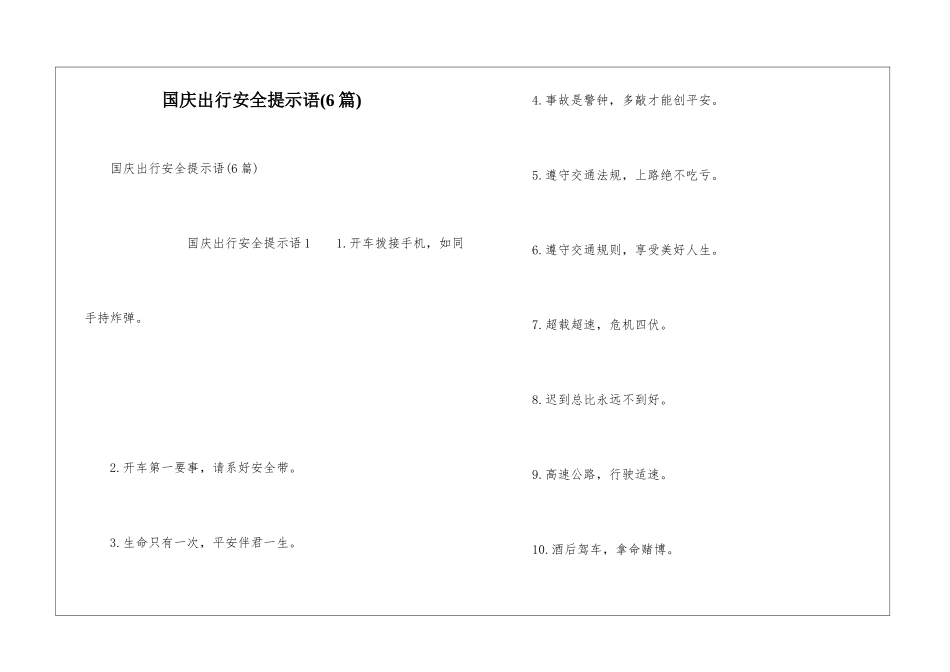 国庆出行安全提示语(6篇)

国庆出行安全提示语(6篇)

国庆出行安全提示语1 1.开车拨接手机，如同手持炸弹。

2.开车第一要事，请系好安全带。

3.生命只有一次，平安伴君一生。

4.事故是警钟，多敲才能创平安。

5.遵守交通法规，上路绝不吃亏。

6.遵守交通规则，享受美好人生。

7.超载超速，危机四伏。

8.迟到总比永远不到好。

9.高速公路，行驶适速。

10.酒后驾车，拿命赌博。